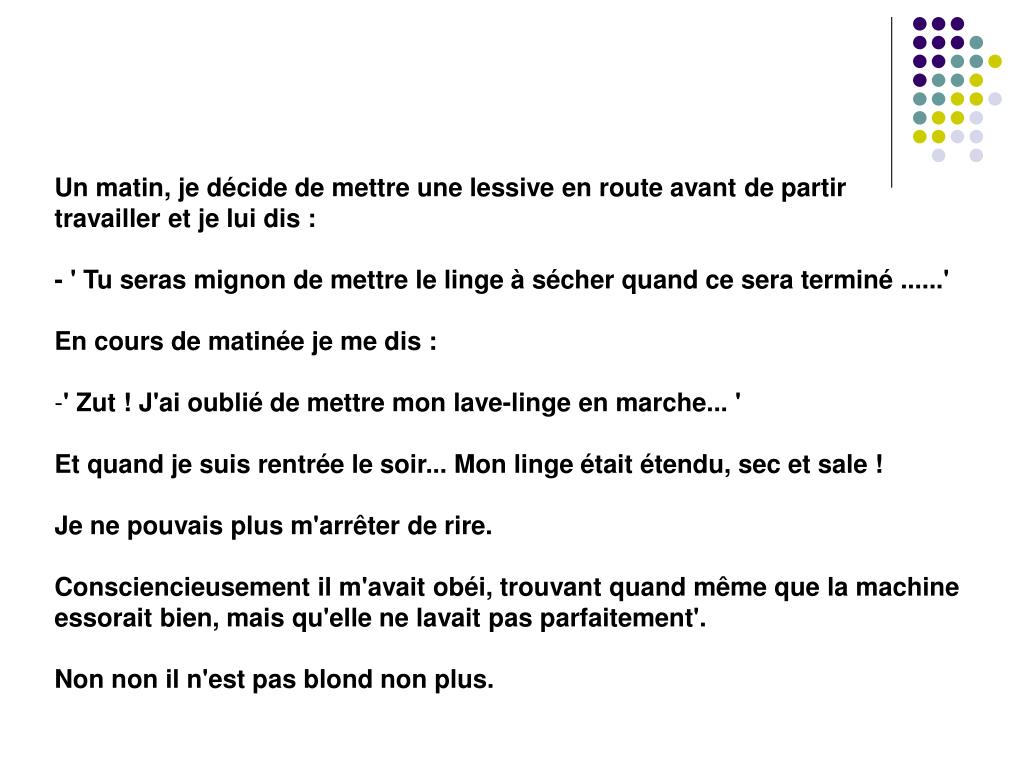 Un matin, je décide de mettre une lessive en route avant de partir travailler et je lui dis :

- ' Tu seras mignon de mettre le linge à sécher quand ce sera terminé ......'

En cours de matinée je me dis :

-' Zut ! J'ai oublié de mettre mon lave-linge en marche... '

Et quand je suis rentrée le soir... Mon linge était étendu, sec et sale !

Je ne pouvais plus m'arrêter de rire.

Consciencieusement il m'avait obéi, trouvant quand même que la machine essorait bien, mais qu'elle ne lavait pas parfaitement'.

Non non il n'est pas blond non plus.